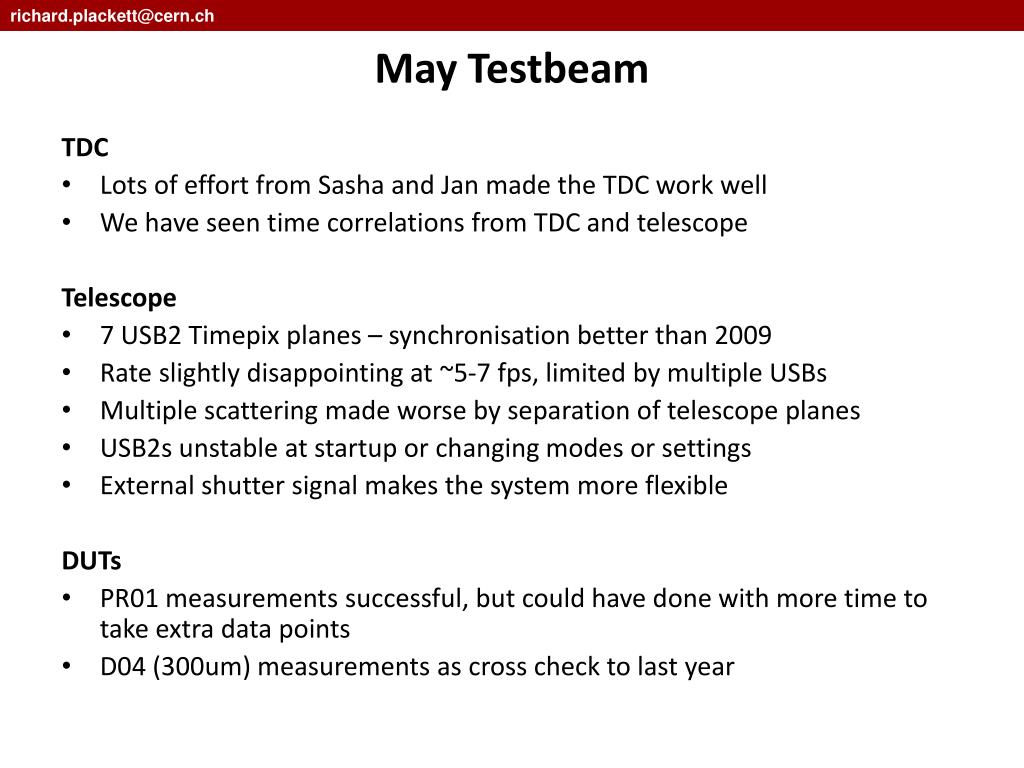 richard.plackett@cern.ch

May Testbeam

TDC
• Lots of effort from Sasha and Jan made the TDC work well
• We have seen time correlations from TDC and telescope

Telescope
• 7 USB2 Timepix planes – synchronisation better than 2009
• Rate slightly disappointing at ~5-7 fps, limited by multiple USBs
• Multiple scattering made worse by separation of telescope planes
• USB2s unstable at startup or changing modes or settings
• External shutter signal makes the system more flexible

DUTs
• PR01 measurements successful, but could have done with more time to take extra data points
• D04 (300um) measurements as cross check to last year